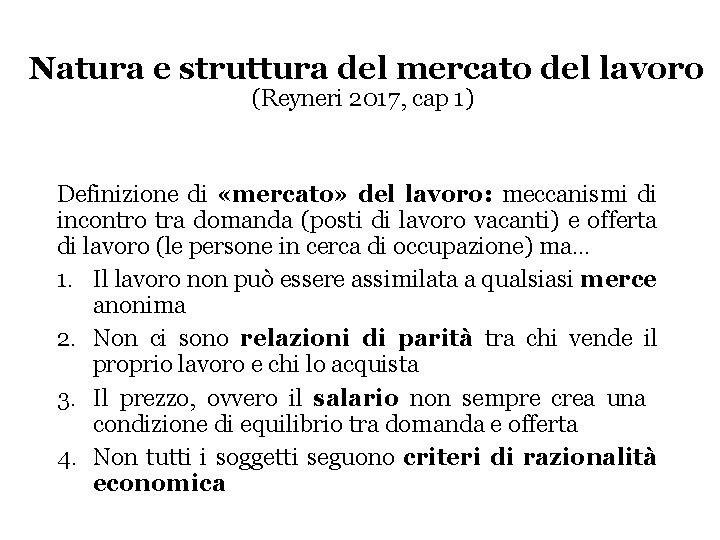 Natura e struttura del mercato del lavoro
(Reyneri 2017, cap 1)

Definizione di «mercato» del lavoro: meccanismi di incontro tra domanda (posti di lavoro vacanti) e offerta di lavoro (le persone in cerca di occupazione) ma…

1. Il lavoro non può essere assimilata a qualsiasi merce anonima
2. Non ci sono relazioni di parità tra chi vende il proprio lavoro e chi lo acquista
3. Il prezzo, ovvero il salario non sempre crea una condizione di equilibrio tra domanda e offerta
4. Non tutti i soggetti seguono criteri di razionalità economica